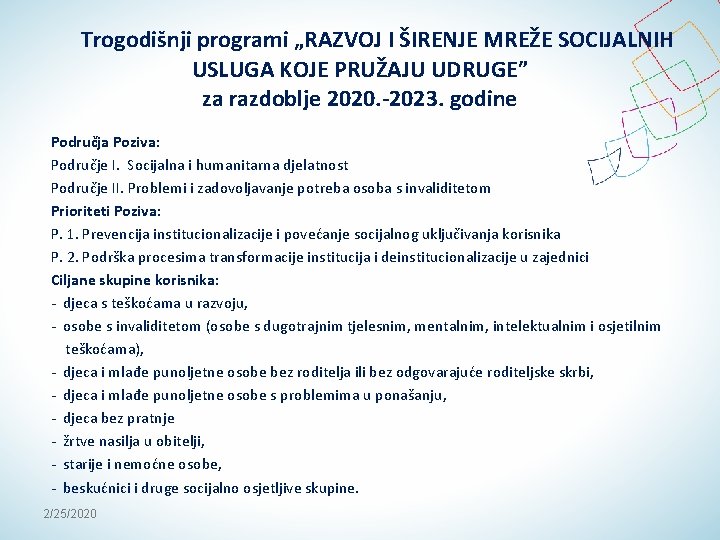 Trogodišnji programi „RAZVOJ I ŠIRENJE MREŽE SOCIJALNIH USLUGA KOJE PRUŽAJU UDRUGE”
za razdoblje 2020.-2023. godine

Područja Poziva:
Područje I. Socijalna i humanitarna djelatnost
Područje II. Problemi i zadovoljavanje potreba osoba s invaliditetom
Prioriteti Poziva:
P. 1. Prevencija institucionalizacije i povećanje socijalnog uključivanja korisnika
P. 2. Podrška procesima transformacije institucija i deinstitucionalizacije u zajednici
Ciljane skupine korisnika:
- djeca s teškoćama u razvoju,
- osobe s invaliditetom (osobe s dugotrajnim tjelesnim, mentalnim, intelektualnim i osjetilnim teškoćama),
- djeca i mlađe punoljetne osobe bez roditelja ili bez odgovarajuće roditeljske skrbi,
- djeca i mlađe punoljetne osobe s problemima u ponašanju,
- djeca bez pratnje
- žrtve nasilja u obitelji,
- starije i nemoćne osobe,
- beskućnici i druge socijalno osjetljive skupine.

2/25/2020